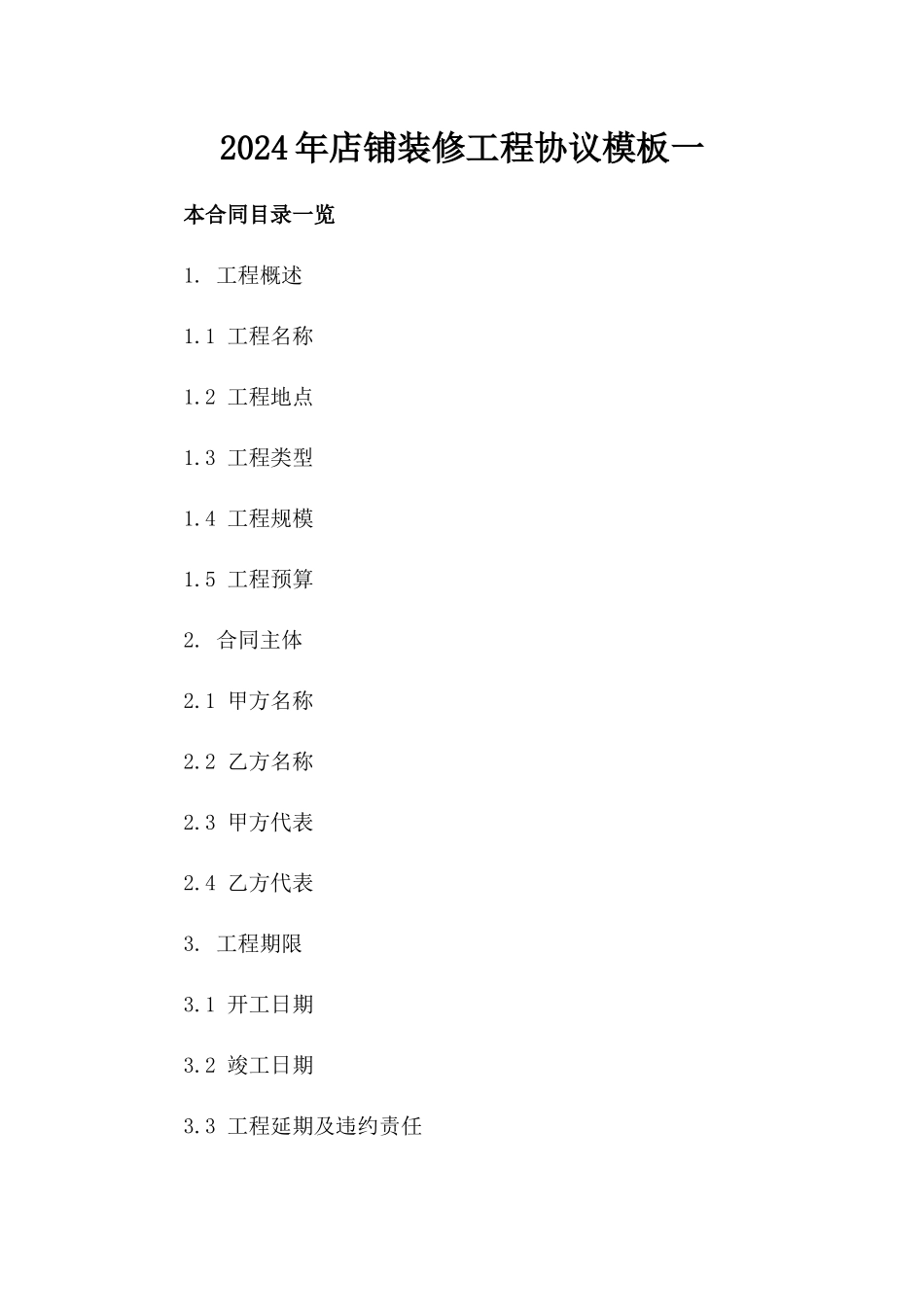 2024年店铺装修工程协议模板一

本合同目录一览

1.工程概述

1.1工程名称

1.2工程地点

1.3工程类型

1.4工程规模

1.5工程预算

2.合同主体

2.1甲方名称

2.2乙方名称

2.3甲方代表

2.4乙方代表

3.工程期限

3.1开工日期

3.2竣工日期

3.3工程延期及违约责任